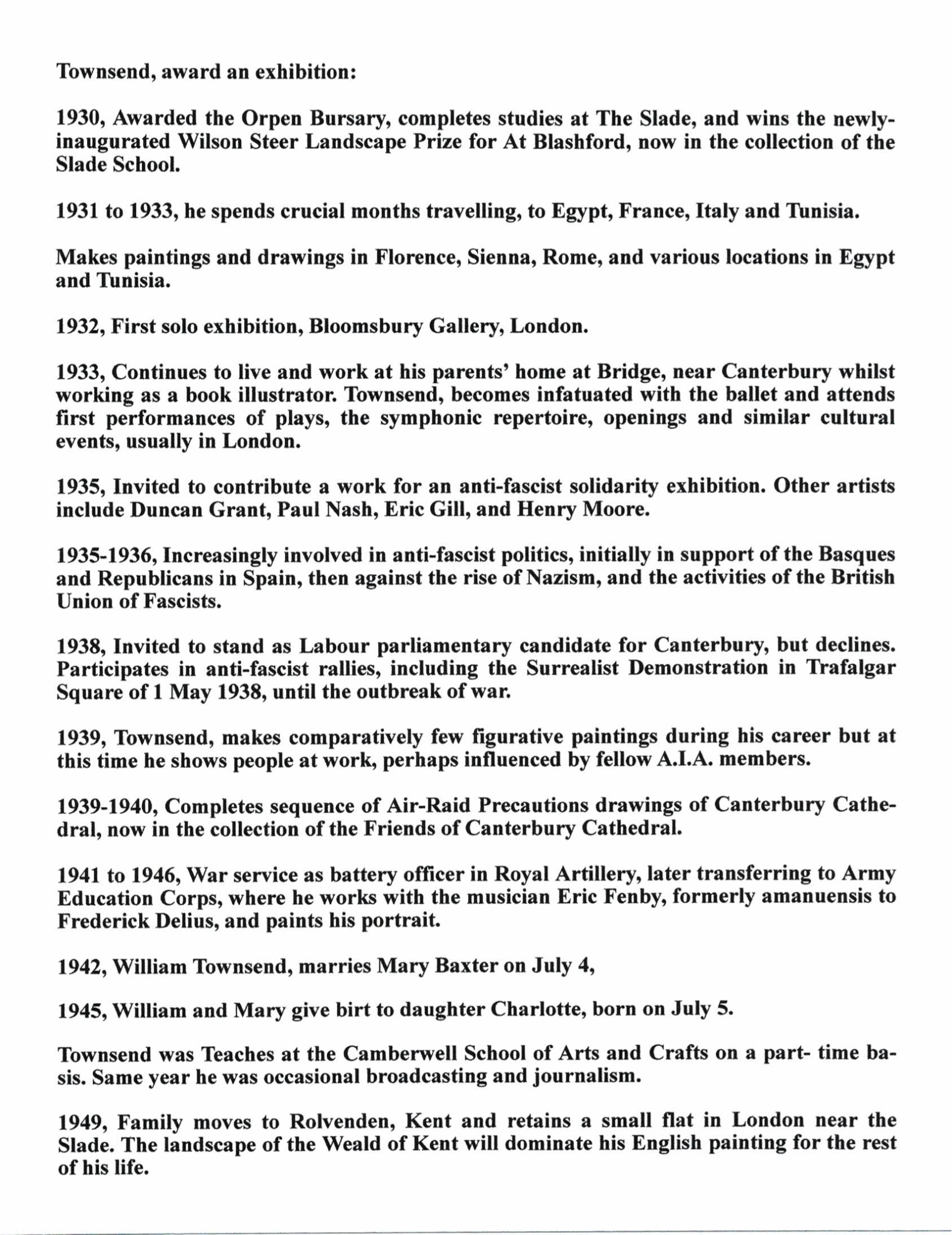 Townsend, award an exhibition:

1930, Awarded the Orpen Bursary, completes studies at The Slade, and wins the newly-inaugurated Wilson Steer Landscape Prize for At Blashford, now in the collection of the Slade School.

1931 to 1933, he spends crucial months travelling, to Egypt, France, Italy and Tunisia.

Makes paintings and drawings in Florence, Sienna, Rome, and various locations in Egypt and Tunisia.

1932, First solo exhibition, Bloomsbury Gallery, London.

1933, Continues to live and work at his parents' home at Bridge, near Canterbury whilst working as a book illustrator. Townsend, becomes infatuated with the ballet and attends first performances of plays, the symphonic repertoire, openings and similar cultural events, usually in London.

1935, Invited to contribute a work for an anti-fascist solidarity exhibition. Other artists include Duncan Grant, Paul Nash, Eric Gill, and Henry Moore.

1935-1936, Increasingly involved in anti-fascist politics, initially in support of the Basques and Republicans in Spain, then against the rise of Nazism, and the activities of the British Union of Fascists.

1938, Invited to stand as Labour parliamentary candidate for Canterbury, but declines. Participates in anti-fascist rallies, including the Surrealist Demonstration in Trafalgar Square of 1 May 1938, until the outbreak of war.

1939, Townsend, makes comparatively few figurative paintings during his career but at this time he shows people at work, perhaps influenced by fellow A.I.A. members.

1939-1940, Completes sequence of Air-Raid Precautions drawings of Canterbury Cathedral, now in the collection of the Friends of Canterbury Cathedral.

1941 to 1946, War service as battery officer in Royal Artillery, later transferring to Army Education Corps, where he works with the musician Eric Fenby, formerly amanuensis to Frederick Delius, and paints his portrait.

1942, William Townsend, marries Mary Baxter on July 4,

1945, William and Mary give birt to daughter Charlotte, born on July 5.

Townsend was Teaches at the Camberwell School of Arts and Crafts on a part- time basis. Same year he was occasional broadcasting and journalism.

1949, Family moves to Rolvenden, Kent and retains a small flat in London near the Slade. The landscape of the Weald of Kent will dominate his English painting for the rest of his life.